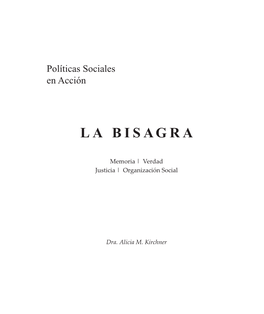 Políticas Sociales
en Acción

LA BISAGRA

Memoria | Verdad
Justicia | Organización Social

Dra. Alicia M. Kirchner